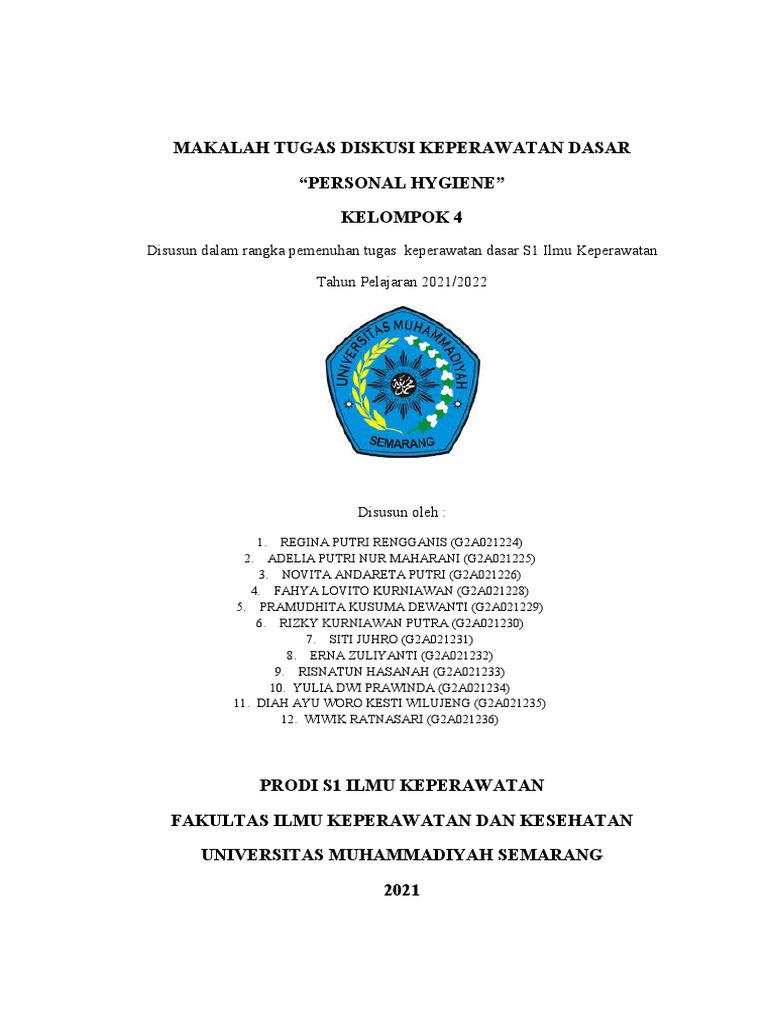 MAKALAH TUGAS DISKUSI KEPERAWATAN DASAR

“PERSONAL HYGIENE”

KELOMPOK 4

Disusun dalam rangka pemenuhan tugas keperawatan dasar S1 Ilmu Keperawatan

Tahun Pelajaran 2021/2022

UNIVERSITAS MUHAMMADIYAH

SEMARANG

Disusun oleh :

1. REGINA PUTRI RENGGANIS (G2A021224)
2. ADELIA PUTRI NUR MAHARANI (G2A021225)
3. NOVITA ANDARETA PUTRI (G2A021226)
4. FAHYA LOVITO KURNIAWAN (G2A021228)
5. PRAMUDHITA KUSUMA DEWANTI (G2A021229)
6. RIZKY KURNIAWAN PUTRA (G2A021230)
7. SITI JUHRO (G2A021231)
8. ERNA ZULIYANTI (G2A021232)
9. RISNATUN HASANAH (G2A021233)
10. YULIA DWI PRAWINDA (G2A021234)
11. DIAH AYU WORO KESTI WILUJENG (G2A021235)
12. WIWIK RATNASARI (G2A021236)

PRODI S1 ILMU KEPERAWATAN

FAKULTAS ILMU KEPERAWATAN DAN KESEHATAN

UNIVERSITAS MUHAMMADIYAH SEMARANG

2021